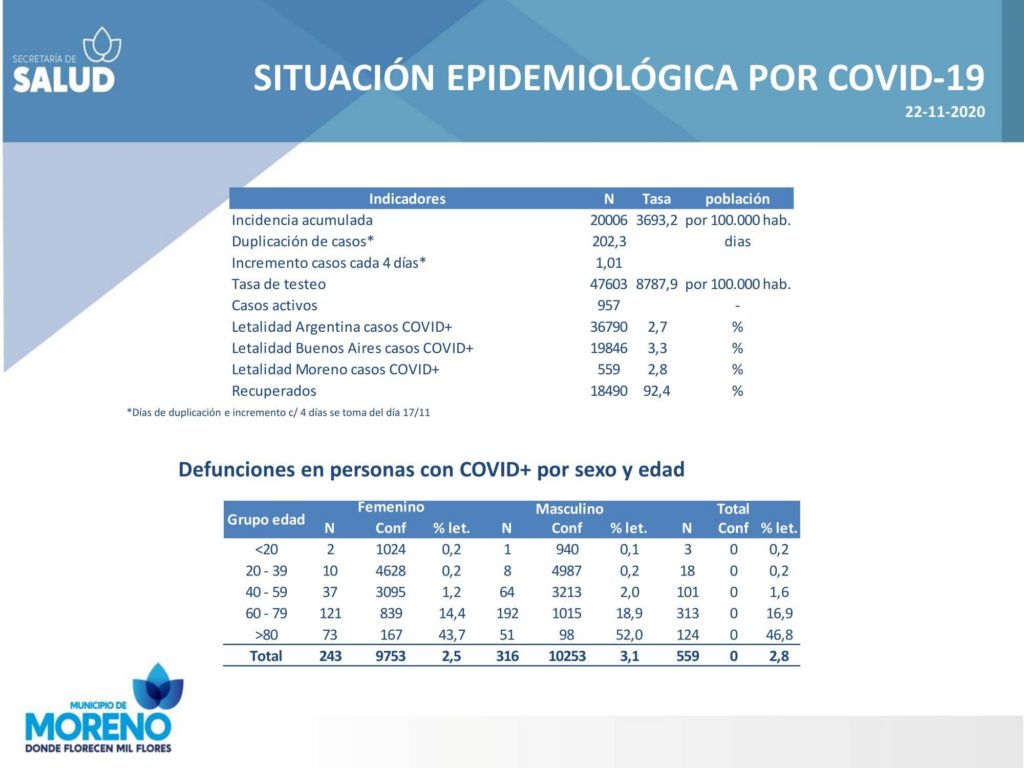 SECRETARÍA DE SALUD

SITUACIÓN EPIDEMIOLÓGICA POR COVID-19

22-11-2020

| Indicadores | N | Tasa | población |
|---|---|---|---|
| Incidencia acumulada | 20006 | 3693,2 | por 100.000 hab. |
| Duplicación de casos* | 202,3 | | dias |
| Incremento casos cada 4 días* | 1,01 | | |
| Tasa de testeo | 47603 | 8787,9 | por 100.000 hab. |
| Casos activos | 957 | | - |
| Letalidad Argentina casos COVID+ | 36790 | 2,7 | % |
| Letalidad Buenos Aires casos COVID+ | 19846 | 3,3 | % |
| Letalidad Moreno casos COVID+ | 559 | 2,8 | % |
| Recuperados | 18490 | 92,4 | % |

*Días de duplicación e incremento c/ 4 días se toma del día 17/11

Defunciones en personas con COVID+ por sexo y edad

| Grupo edad | Femenino N | Femenino Conf | Femenino % let. | Masculino N | Masculino Conf | Masculino % let. | Total N | Total Conf | Total % let. |
|---|---|---|---|---|---|---|---|---|---|
| <20 | 2 | 1024 | 0,2 | 1 | 940 | 0,1 | 3 | 0 | 0,2 |
| 20 - 39 | 10 | 4628 | 0,2 | 8 | 4987 | 0,2 | 18 | 0 | 0,2 |
| 40 - 59 | 37 | 3095 | 1,2 | 64 | 3213 | 2,0 | 101 | 0 | 1,6 |
| 60 - 79 | 121 | 839 | 14,4 | 192 | 1015 | 18,9 | 313 | 0 | 16,9 |
| >80 | 73 | 167 | 43,7 | 51 | 98 | 52,0 | 124 | 0 | 46,8 |
| Total | 243 | 9753 | 2,5 | 316 | 10253 | 3,1 | 559 | 0 | 2,8 |

MUNICIPIO DE MORENO
DONDE FLORECEN MIL FLORES